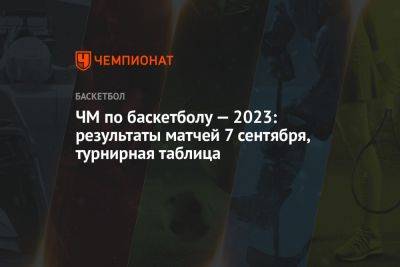 ЧЕМПИОНАТ

БАСКЕТБОЛ

ЧМ по баскетболу — 2023: результаты матчей 7 сентября, турнирная таблица